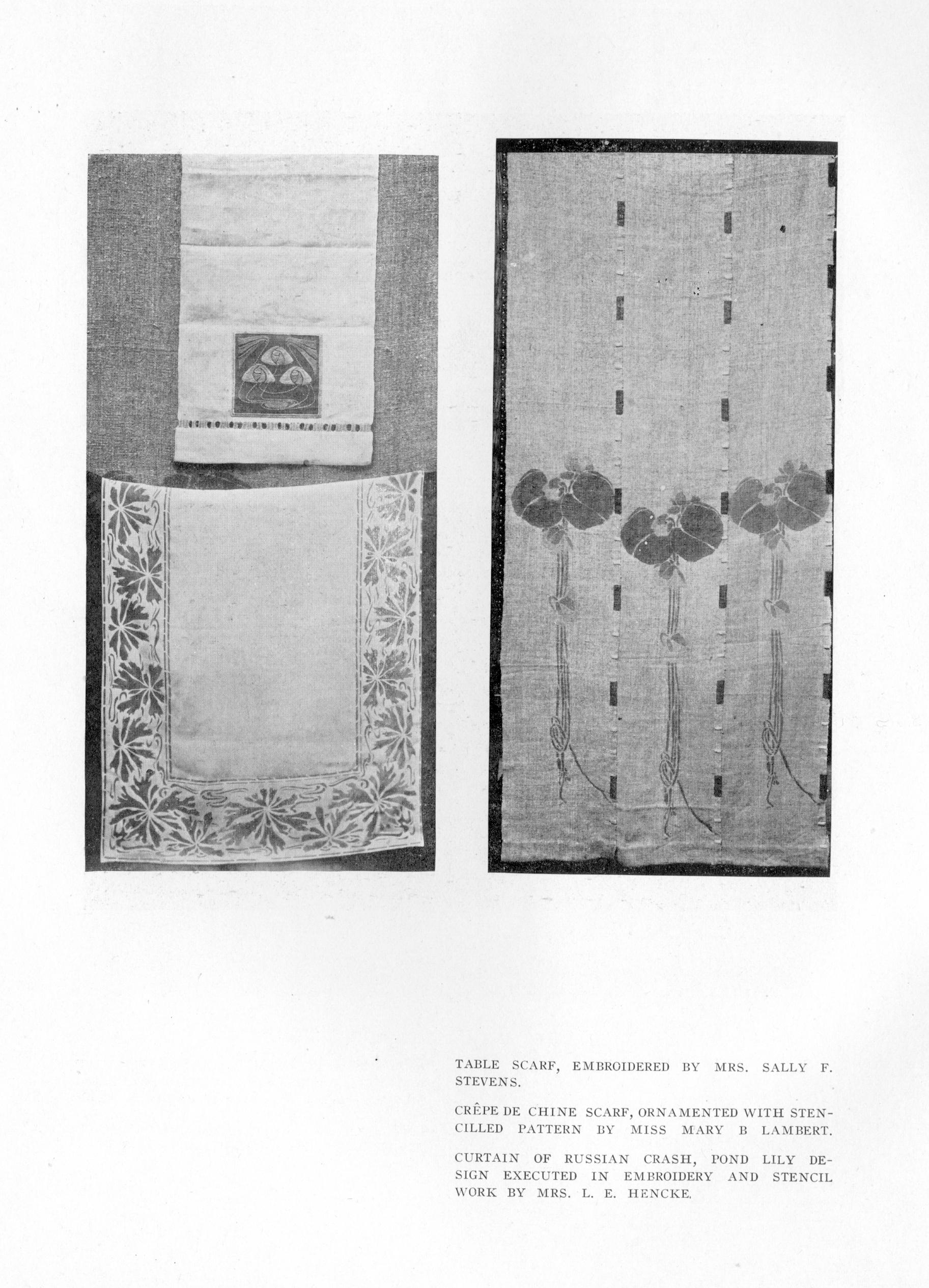 TABLE SCARF, EMBROIDERED BY MRS. SALLY F. STEVENS.

CRÊPE DE CHINE SCARF, ORNAMENTED WITH STENCILLED PATTERN BY MISS MARY B LAMBERT.

CURTAIN OF RUSSIAN CRASH, POND LILY DESIGN EXECUTED IN EMBROIDERY AND STENCIL WORK BY MRS. L. E. HENCKE.